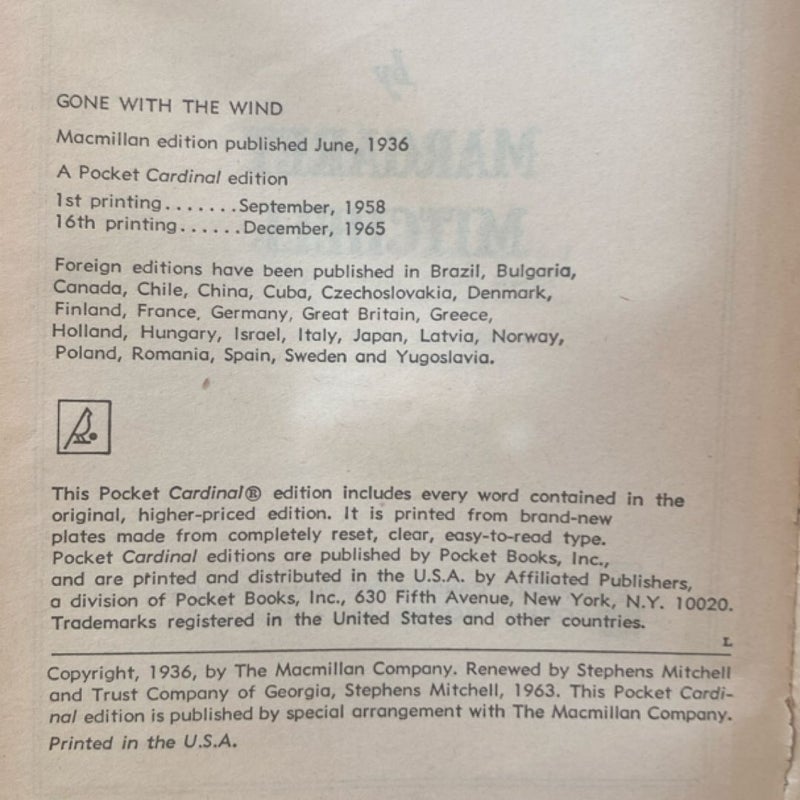 GONE WITH THE WIND

Macmillan edition published June, 1936

A Pocket Cardinal edition

1st printing.......September, 1958
16th printing......December, 1965

Foreign editions have been published in Brazil, Bulgaria, Canada, Chile, China, Cuba, Czechoslovakia, Denmark, Finland, France, Germany, Great Britain, Greece, Holland, Hungary, Israel, Italy, Japan, Latvia, Norway, Poland, Romania, Spain, Sweden and Yugoslavia.

This Pocket Cardinal® edition includes every word contained in the original, higher-priced edition. It is printed from brand-new plates made from completely reset, clear, easy-to-read type. Pocket Cardinal editions are published by Pocket Books, Inc., and are printed and distributed in the U.S.A. by Affiliated Publishers, a division of Pocket Books, Inc., 630 Fifth Avenue, New York, N.Y. 10020. Trademarks registered in the United States and other countries.

L

Copyright, 1936, by The Macmillan Company. Renewed by Stephens Mitchell and Trust Company of Georgia, Stephens Mitchell, 1963. This Pocket Cardinal edition is published by special arrangement with The Macmillan Company.

Printed in the U.S.A.